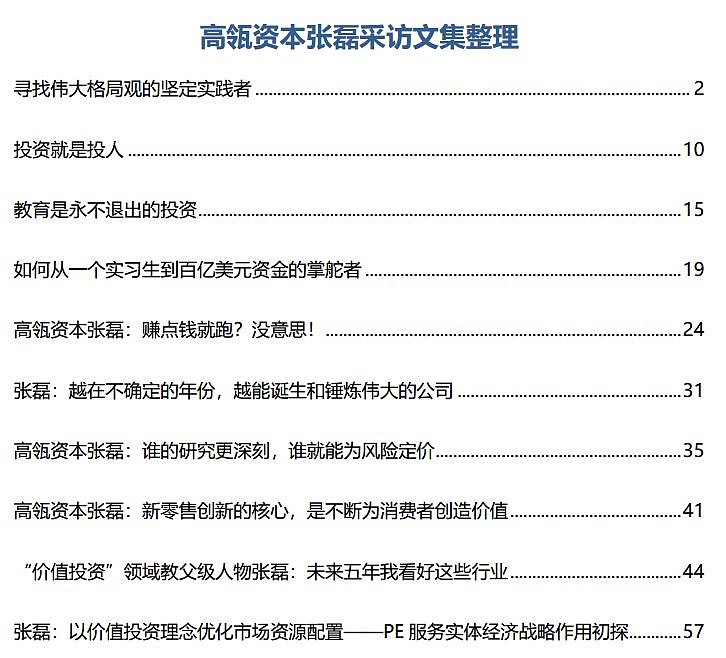 高瓴资本张磊采访文集整理

寻找伟大格局观的坚定实践者 ........ 2

投资就是投人 ........ 10

教育是永不退出的投资 ........ 15

如何从一个实习生到百亿美元资金的掌舵者 ........ 19

高瓴资本张磊：赚点钱就跑？没意思！ ........ 24

张磊：越在不确定的年份，越能诞生和锤炼伟大的公司 ........ 31

高瓴资本张磊：谁的研究更深刻，谁就能为风险定价 ........ 35

高瓴资本张磊：新零售创新的核心，是不断为消费者创造价值 ........ 41

“价值投资”领域教父级人物张磊：未来五年我看好这些行业 ........ 44

张磊：以价值投资理念优化市场资源配置——PE 服务实体经济战略作用初探 ........ 57